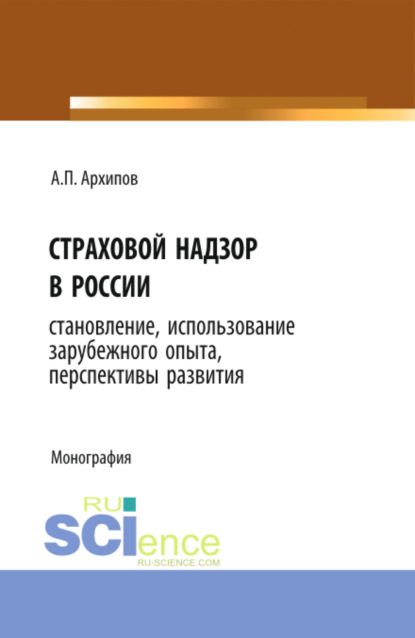 А.П. Архипов

СТРАХОВОЙ НАДЗОР В РОССИИ

становление, использование зарубежного опыта, перспективы развития

Монография

RU SCIence
RU-SCIENCE.COM